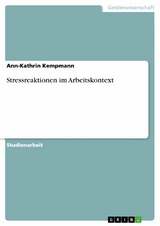 Geisteswissenschaft

Ann-Kathrin Kempmann

Stressreaktionen im Arbeitskontext

Studienarbeit

GRIN